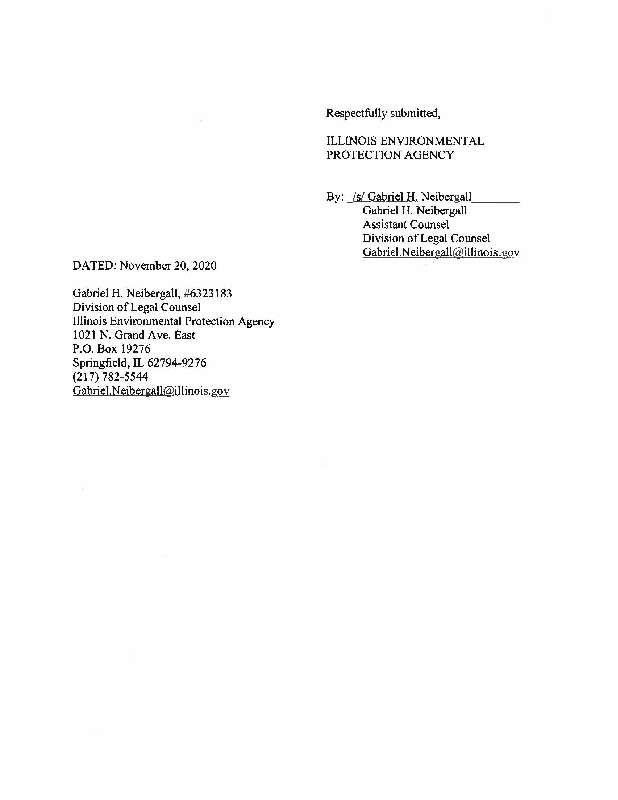 Respectfully submitted,

ILLINOIS ENVIRONMENTAL PROTECTION AGENCY

By: /s/ Gabriel H. Neibergall________
Gabriel H. Neibergall
Assistant Counsel
Division of Legal Counsel
Gabriel.Neibergall@illinois.gov

DATED: November 20, 2020

Gabriel H. Neibergall, #6323183
Division of Legal Counsel
Illinois Environmental Protection Agency
1021 N. Grand Ave. East
P.O. Box 19276
Springfield, IL 62794-9276
(217) 782-5544
Gabriel.Neibergall@illinois.gov